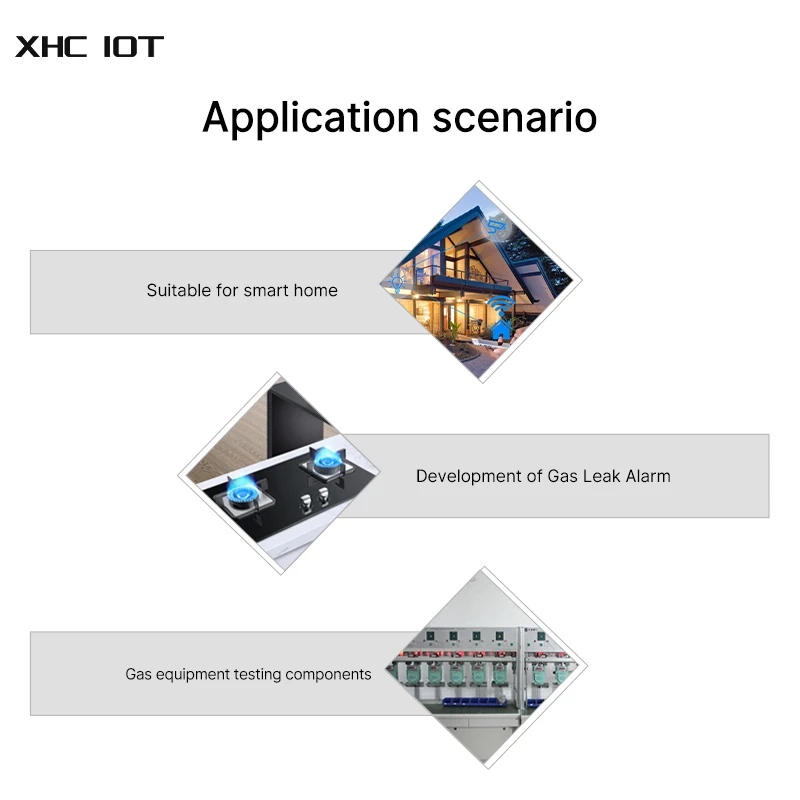 XHC IOT

Application scenario

Suitable for smart home

Development of Gas Leak Alarm

Gas equipment testing components